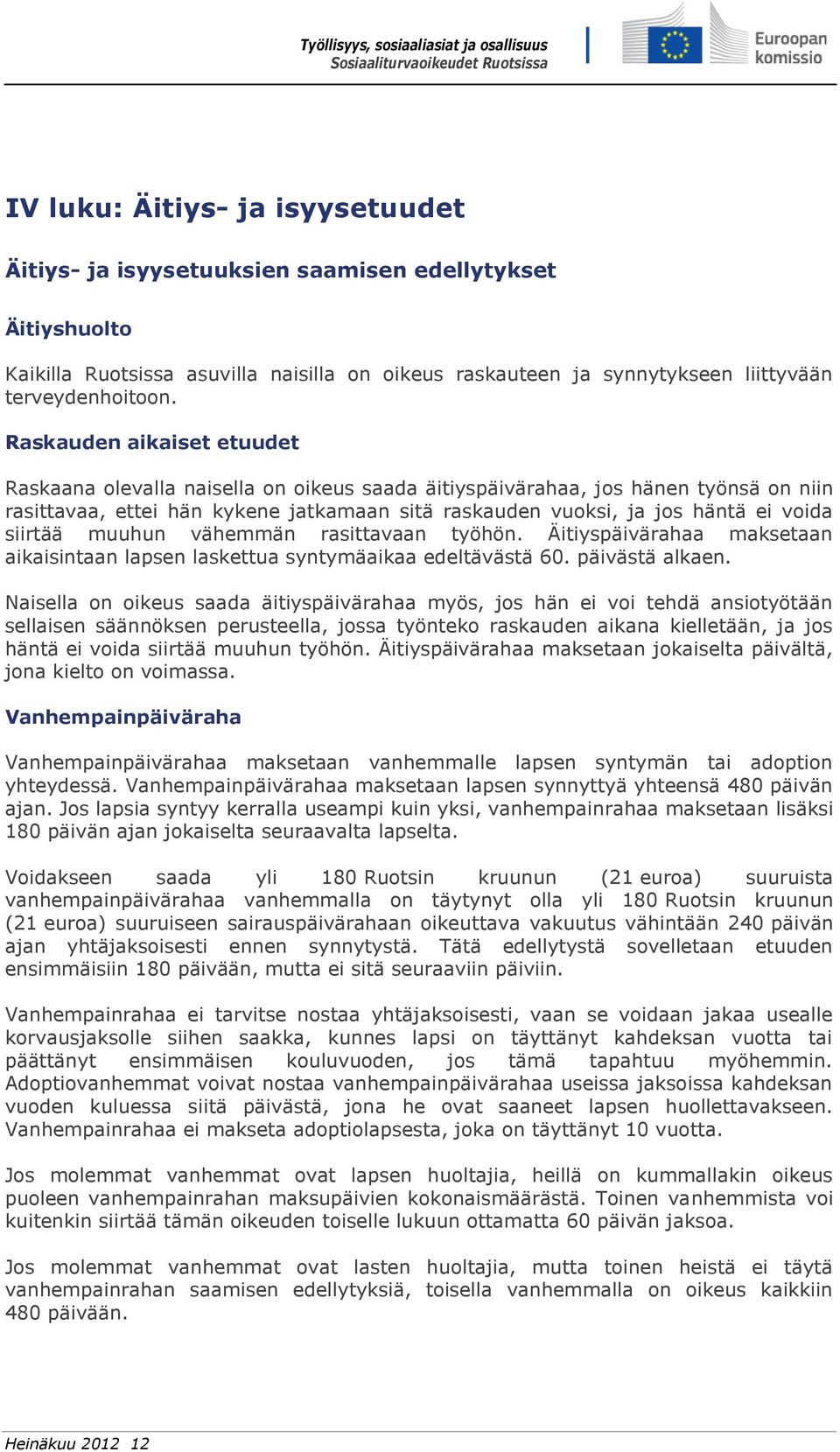 Työllisyys, sosiaaliasiat ja osallisuus
Sosiaaliturvaoikeudet Ruotsissa

Euroopan komissio

IV luku: Äitiys- ja isyysetuudet

Äitiys- ja isyysetuuksien saamisen edellytykset

Äitiyshuolto

Kaikilla Ruotsissa asuvilla naisilla on oikeus raskauteen ja synnytykseen liittyvään terveydenhoitoon.

Raskauden aikaiset etuudet

Raskaana olevalla naisella on oikeus saada äitiyspäivärahaa, jos hänen työnsä on niin rasittavaa, ettei hän kykene jatkamaan sitä raskauden vuoksi, ja jos häntä ei voida siirtää muuhun vähemmän rasittavaan työhön. Äitiyspäivärahaa maksetaan aikaisintaan lapsen laskettua syntymäaikaa edeltävästä 60. päivästä alkaen.

Naisella on oikeus saada äitiyspäivärahaa myös, jos hän ei voi tehdä ansiotyötään sellaisen säännöksen perusteella, jossa työnteko raskauden aikana kielletään, ja jos häntä ei voida siirtää muuhun työhön. Äitiyspäivärahaa maksetaan jokaiselta päivältä, jona kielto on voimassa.

Vanhempainpäiväraha

Vanhempainpäivärahaa maksetaan vanhemmalle lapsen syntymän tai adoption yhteydessä. Vanhempainpäivärahaa maksetaan lapsen synnyttyä yhteensä 480 päivän ajan. Jos lapsia syntyy kerralla useampi kuin yksi, vanhempainrahaa maksetaan lisäksi 180 päivän ajan jokaiselta seuraavalta lapselta.

Voidakseen saada yli 180 Ruotsin kruunun (21 euroa) suuruista vanhempainpäivärahaa vanhemmalla on täytynyt olla yli 180 Ruotsin kruunun (21 euroa) suuruiseen sairauspäivärahaan oikeuttava vakuutus vähintään 240 päivän ajan yhtäjaksoisesti ennen synnytystä. Tätä edellytystä sovelletaan etuuden ensimmäisiin 180 päivään, mutta ei sitä seuraaviin päiviin.

Vanhempainrahaa ei tarvitse nostaa yhtäjaksoisesti, vaan se voidaan jakaa usealle korvausjaksolle siihen saakka, kunnes lapsi on täyttänyt kahdeksan vuotta tai päättänyt ensimmäisen kouluvuoden, jos tämä tapahtuu myöhemmin. Adoptiovanhemmat voivat nostaa vanhempainpäivärahaa useissa jaksoissa kahdeksan vuoden kuluessa siitä päivästä, jona he ovat saaneet lapsen huollettavakseen. Vanhempainrahaa ei makseta adoptiolapsesta, joka on täyttänyt 10 vuotta.

Jos molemmat vanhemmat ovat lapsen huoltajia, heillä on kummallakin oikeus puoleen vanhempainrahan maksupäivien kokonaismäärästä. Toinen vanhemmista voi kuitenkin siirtää tämän oikeuden toiselle lukuun ottamatta 60 päivän jaksoa.

Jos molemmat vanhemmat ovat lasten huoltajia, mutta toinen heistä ei täytä vanhempainrahan saamisen edellytyksiä, toisella vanhemmalla on oikeus kaikkiin 480 päivään.

Heinäkuu 2012 12